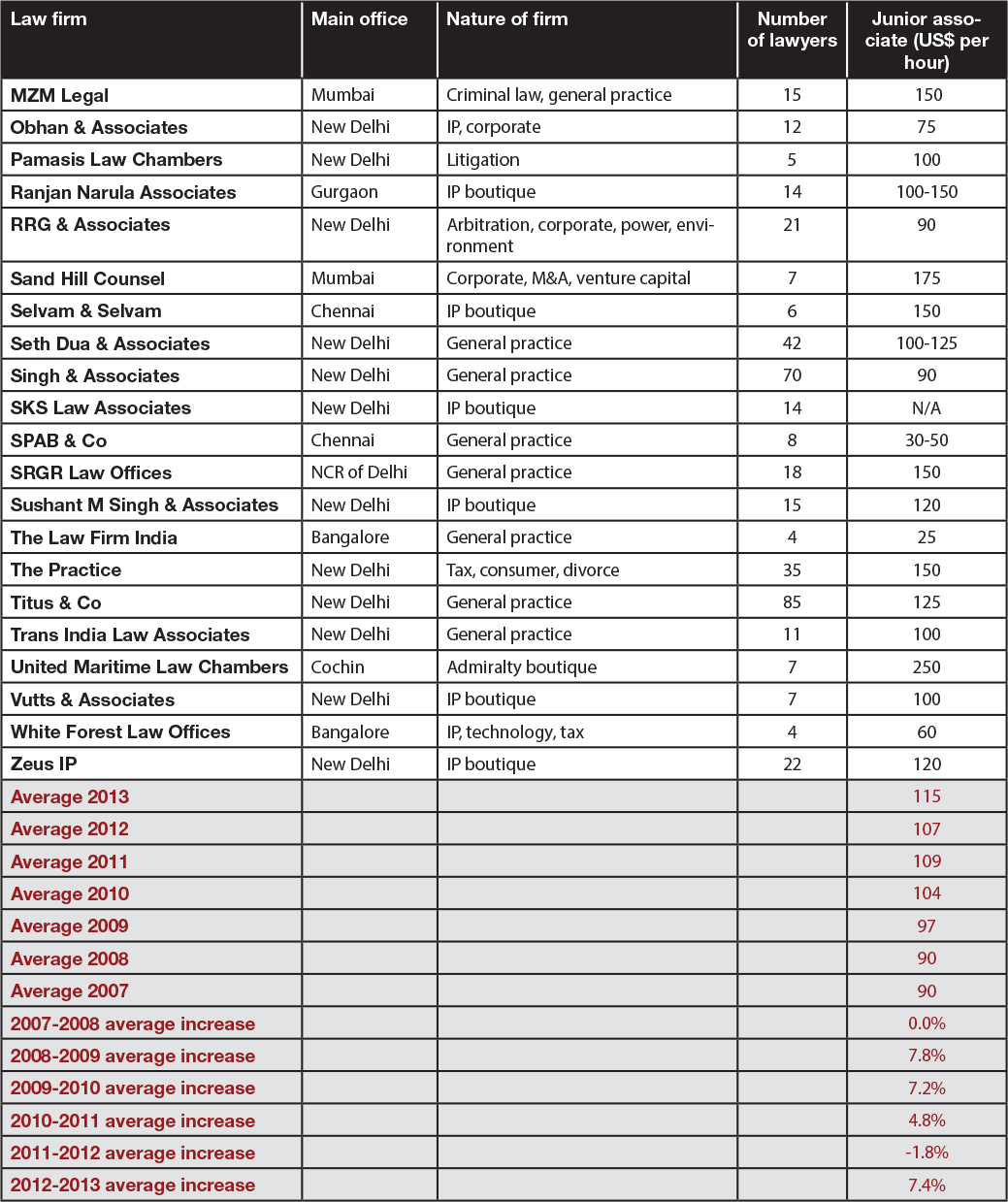 | Law firm | Main office | Nature of firm | Number of lawyers | Junior associate (US$ per hour) |
|---|---|---|---|---|
| MZM Legal | Mumbai | Criminal law, general practice | 15 | 150 |
| Obhan & Associates | New Delhi | IP, corporate | 12 | 75 |
| Pamasis Law Chambers | New Delhi | Litigation | 5 | 100 |
| Ranjan Narula Associates | Gurgaon | IP boutique | 14 | 100-150 |
| RRG & Associates | New Delhi | Arbitration, corporate, power, environment | 21 | 90 |
| Sand Hill Counsel | Mumbai | Corporate, M&A, venture capital | 7 | 175 |
| Selvam & Selvam | Chennai | IP boutique | 6 | 150 |
| Seth Dua & Associates | New Delhi | General practice | 42 | 100-125 |
| Singh & Associates | New Delhi | General practice | 70 | 90 |
| SKS Law Associates | New Delhi | IP boutique | 14 | N/A |
| SPAB & Co | Chennai | General practice | 8 | 30-50 |
| SRGR Law Offices | NCR of Delhi | General practice | 18 | 150 |
| Sushant M Singh & Associates | New Delhi | IP boutique | 15 | 120 |
| The Law Firm India | Bangalore | General practice | 4 | 25 |
| The Practice | New Delhi | Tax, consumer, divorce | 35 | 150 |
| Titus & Co | New Delhi | General practice | 85 | 125 |
| Trans India Law Associates | New Delhi | General practice | 11 | 100 |
| United Maritime Law Chambers | Cochin | Admiralty boutique | 7 | 250 |
| Vutts & Associates | New Delhi | IP boutique | 7 | 100 |
| White Forest Law Offices | Bangalore | IP, technology, tax | 4 | 60 |
| Zeus IP | New Delhi | IP boutique | 22 | 120 |
| Average 2013 | | | | 115 |
| Average 2012 | | | | 107 |
| Average 2011 | | | | 109 |
| Average 2010 | | | | 104 |
| Average 2009 | | | | 97 |
| Average 2008 | | | | 90 |
| Average 2007 | | | | 90 |
| 2007-2008 average increase | | | | 0.0% |
| 2008-2009 average increase | | | | 7.8% |
| 2009-2010 average increase | | | | 7.2% |
| 2010-2011 average increase | | | | 4.8% |
| 2011-2012 average increase | | | | -1.8% |
| 2012-2013 average increase | | | | 7.4% |